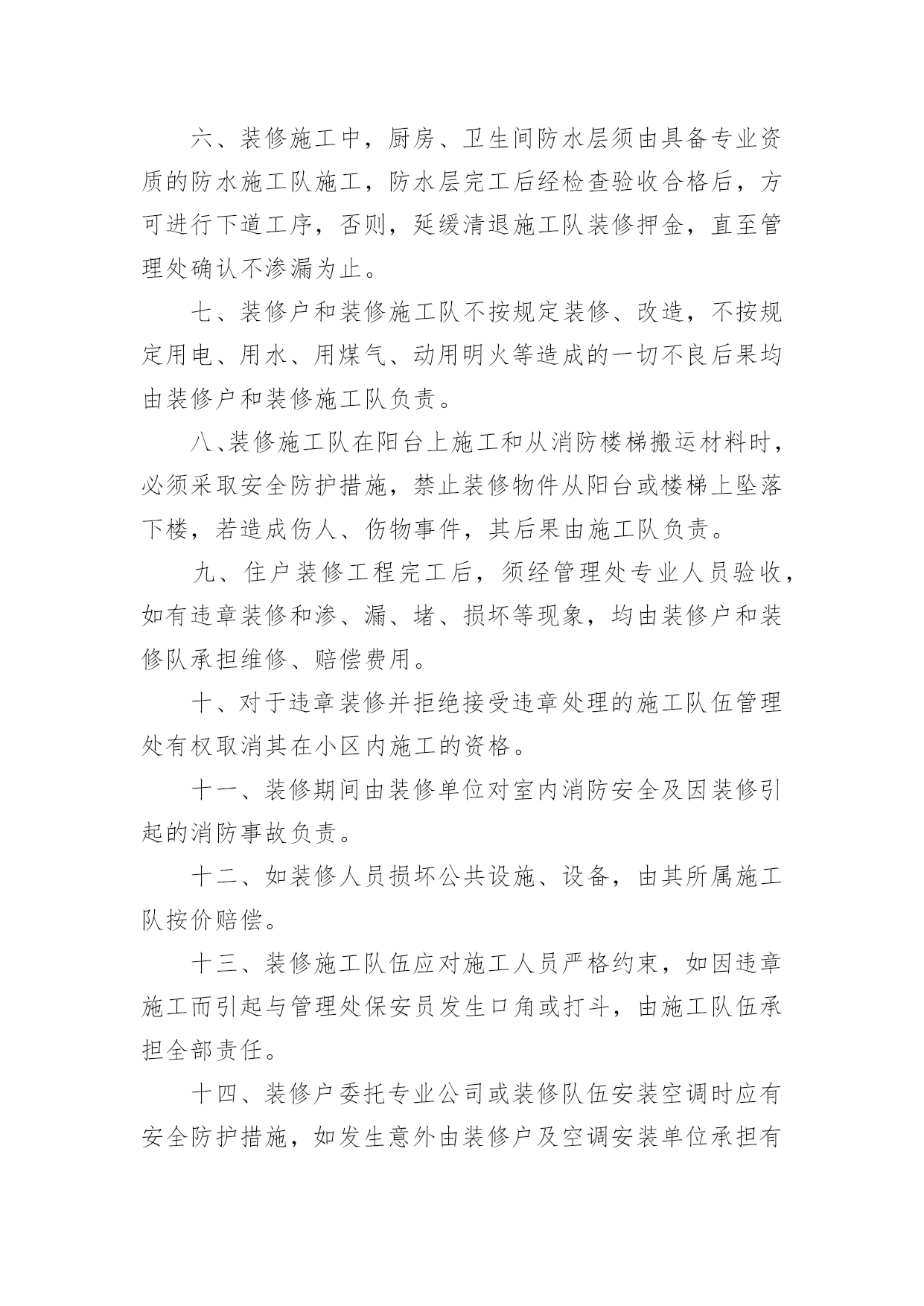 六、装修施工中，厨房、卫生间防水层须由具备专业资质的防水施工队施工，防水层完工后经检查验收合格后，方可进行下道工序，否则，延缓清退施工队装修押金，直至管理处确认不渗漏为止。

七、装修户和装修施工队不按规定装修、改造，不按规定用电、用水、用煤气、动用明火等造成的一切不良后果均由装修户和装修施工队负责。

八、装修施工队在阳台上施工和从消防楼梯搬运材料时，必须采取安全防护措施，禁止装修物件从阳台或楼梯上坠落下楼，若造成伤人、伤物事件，其后果由施工队负责。

九、住户装修工程完工后，须经管理处专业人员验收，如有违章装修和渗、漏、堵、损坏等现象，均由装修户和装修队承担维修、赔偿费用。

十、对于违章装修并拒绝接受违章处理的施工队伍管理处有权取消其在小区内施工的资格。

十一、装修期间由装修单位对室内消防安全及因装修引起的消防事故负责。

十二、如装修人员损坏公共设施、设备，由其所属施工队按价赔偿。

十三、装修施工队伍应对施工人员严格约束，如因违章施工而引起与管理处保安员发生口角或打斗，由施工队伍承担全部责任。

十四、装修户委托专业公司或装修队伍安装空调时应有安全防护措施，如发生意外由装修户及空调安装单位承担有